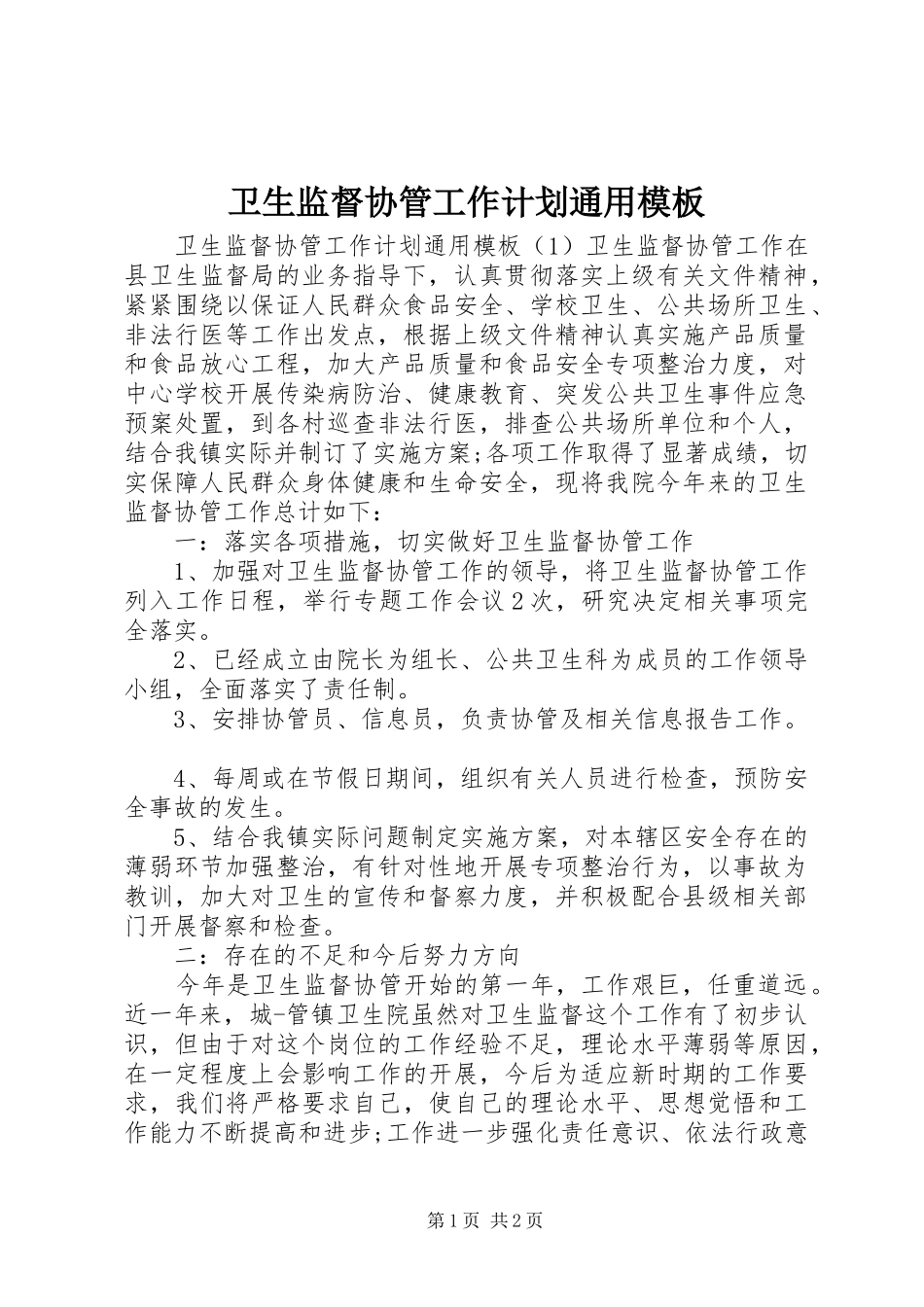 卫生监督协管工作计划通用模板

卫生监督协管工作计划通用模板（1）卫生监督协管工作在县卫生监督局的业务指导下，认真贯彻落实上级有关文件精神，紧紧围绕以保证人民群众食品安全、学校卫生、公共场所卫生、非法行医等工作出发点，根据上级文件精神认真实施产品质量和食品放心工程，加大产品质量和食品安全专项整治力度，对中心学校开展传染病防治、健康教育、突发公共卫生事件应急预案处置，到各村巡查非法行医，排查公共场所单位和个人，结合我镇实际并制订了实施方案;各项工作取得了显著成绩，切实保障人民群众身体健康和生命安全，现将我院今年来的卫生监督协管工作总计如下：

一：落实各项措施，切实做好卫生监督协管工作

1、加强对卫生监督协管工作的领导，将卫生监督协管工作列入工作日程，举行专题工作会议2次，研究决定相关事项完全落实。

2、已经成立由院长为组长、公共卫生科为成员的工作领导小组，全面落实了责任制。

3、安排协管员、信息员，负责协管及相关信息报告工作。

4、每周或在节假日期间，组织有关人员进行检查，预防安全事故的发生。

5、结合我镇实际问题制定实施方案，对本辖区安全存在的薄弱环节加强整治，有针对性地开展专项整治行为，以事故为教训，加大对卫生的宣传和督察力度，并积极配合县级相关部门开展督察和检查。

二：存在的不足和今后努力方向

今年是卫生监督协管开始的第一年，工作艰巨，任重道远。近一年来，城-管镇卫生院虽然对卫生监督这个工作有了初步认识，但由于对这个岗位的工作经验不足，理论水平薄弱等原因，在一定程度上会影响工作的开展，今后为适应新时期的工作要求，我们将严格要求自己，使自己的理论水平、思想觉悟和工作能力不断提高和进步;工作进一步强化责任意识、依法行政意

第1页 共2页